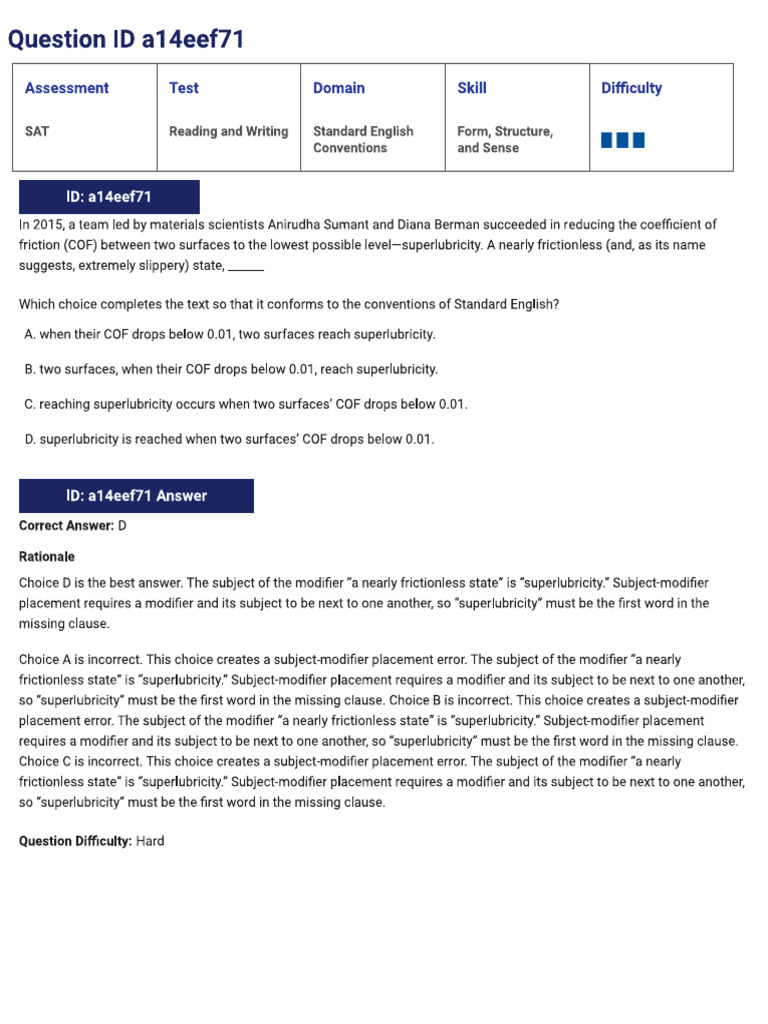 Question ID a14eef71

| Assessment | Test | Domain | Skill | Difficulty |
|---|---|---|---|---|
| SAT | Reading and Writing | Standard English Conventions | Form, Structure, and Sense | |

ID: a14eef71

In 2015, a team led by materials scientists Anirudha Sumant and Diana Berman succeeded in reducing the coefficient of friction (COF) between two surfaces to the lowest possible level—superlubricity. A nearly frictionless (and, as its name suggests, extremely slippery) state, ______

Which choice completes the text so that it conforms to the conventions of Standard English?

A. when their COF drops below 0.01, two surfaces reach superlubricity.

B. two surfaces, when their COF drops below 0.01, reach superlubricity.

C. reaching superlubricity occurs when two surfaces' COF drops below 0.01.

D. superlubricity is reached when two surfaces' COF drops below 0.01.

ID: a14eef71 Answer

Correct Answer: D

Rationale

Choice D is the best answer. The subject of the modifier "a nearly frictionless state" is "superlubricity." Subject-modifier placement requires a modifier and its subject to be next to one another, so "superlubricity" must be the first word in the missing clause.

Choice A is incorrect. This choice creates a subject-modifier placement error. The subject of the modifier "a nearly frictionless state" is "superlubricity." Subject-modifier placement requires a modifier and its subject to be next to one another, so "superlubricity" must be the first word in the missing clause. Choice B is incorrect. This choice creates a subject-modifier placement error. The subject of the modifier "a nearly frictionless state" is "superlubricity." Subject-modifier placement requires a modifier and its subject to be next to one another, so "superlubricity" must be the first word in the missing clause. Choice C is incorrect. This choice creates a subject-modifier placement error. The subject of the modifier "a nearly frictionless state" is "superlubricity." Subject-modifier placement requires a modifier and its subject to be next to one another, so "superlubricity" must be the first word in the missing clause.

Question Difficulty: Hard